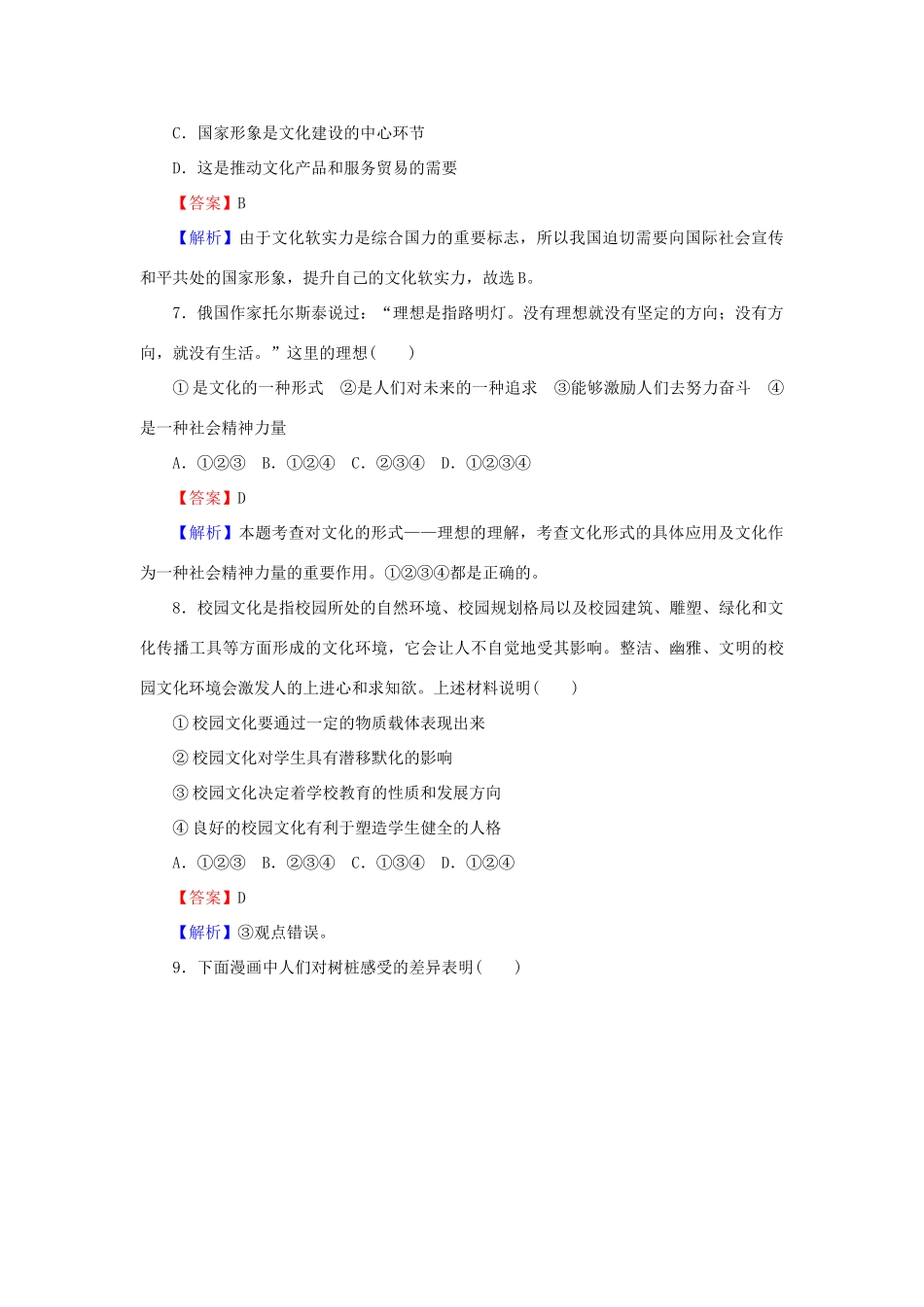 C．国家形象是文化建设的中心环节

D．这是推动文化产品和服务贸易的需要

【答案】B

【解析】由于文化软实力是综合国力的重要标志，所以我国迫切需要向国际社会宣传和平共处的国家形象，提升自己的文化软实力，故选B。

7．俄国作家托尔斯泰说过：“理想是指路明灯。没有理想就没有坚定的方向；没有方向，就没有生活。”这里的理想(　　)

①是文化的一种形式　②是人们对未来的一种追求　③能够激励人们去努力奋斗　④是一种社会精神力量

A．①②③　B．①②④　C．②③④　D．①②③④

【答案】D

【解析】本题考查对文化的形式——理想的理解，考查文化形式的具体应用及文化作为一种社会精神力量的重要作用。①②③④都是正确的。

8．校园文化是指校园所处的自然环境、校园规划格局以及校园建筑、雕塑、绿化和文化传播工具等方面形成的文化环境，它会让人不自觉地受其影响。整洁、幽雅、文明的校园文化环境会激发人的上进心和求知欲。上述材料说明(　　)

①校园文化要通过一定的物质载体表现出来

②校园文化对学生具有潜移默化的影响

③校园文化决定着学校教育的性质和发展方向

④良好的校园文化有利于塑造学生健全的人格

A．①②③　B．②③④　C．①③④　D．①②④

【答案】D

【解析】③观点错误。

9．下面漫画中人们对树桩感受的差异表明(　　)